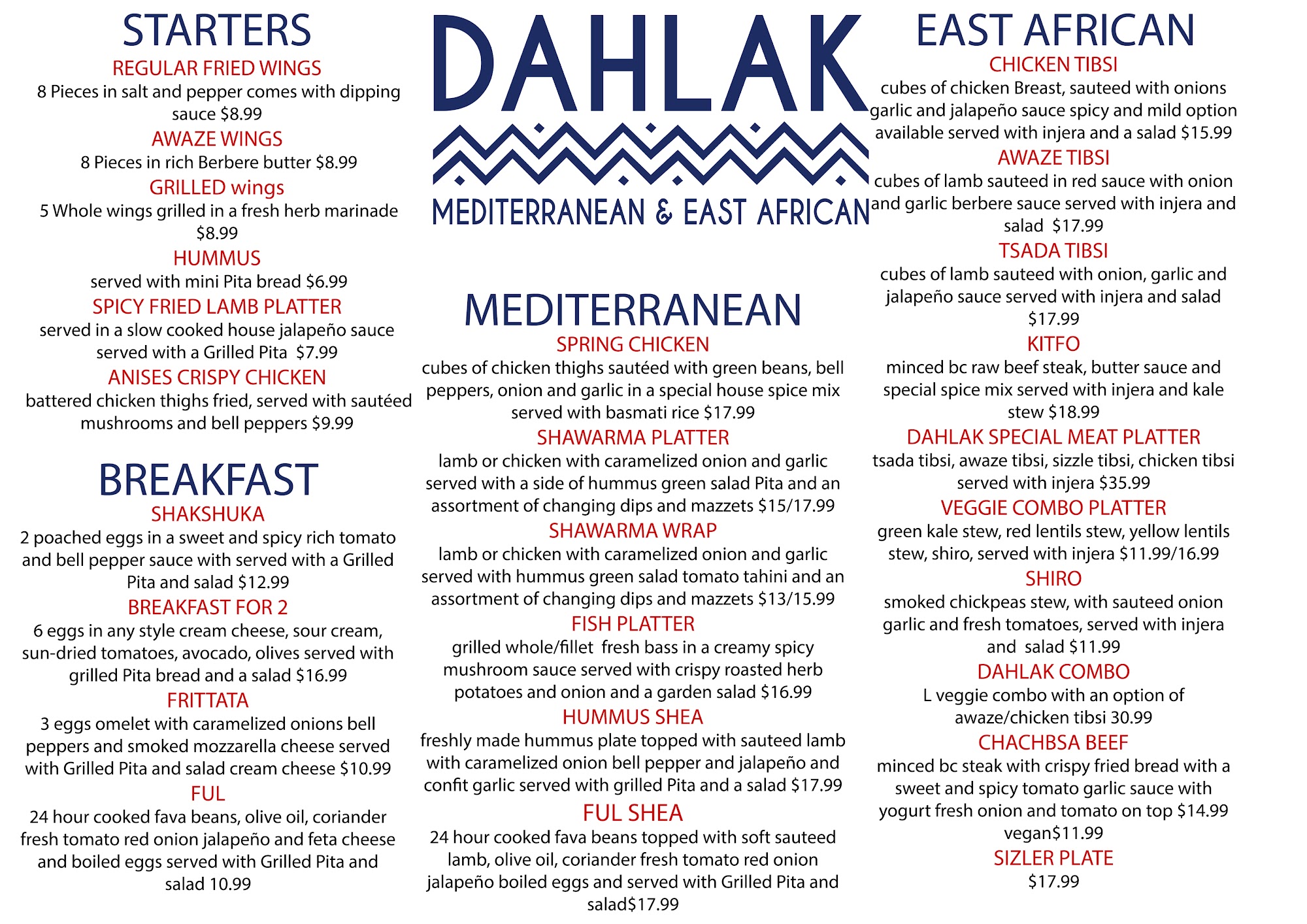 STARTERS

REGULAR FRIED WINGS
8 Pieces in salt and pepper comes with dipping sauce $8.99

AWAZE WINGS
8 Pieces in rich Berbere butter $8.99

GRILLED wings
5 Whole wings grilled in a fresh herb marinade $8.99

HUMMUS
served with mini Pita bread $6.99

SPICY FRIED LAMB PLATTER
served in a slow cooked house jalapeño sauce served with a Grilled Pita $7.99

ANISES CRISPY CHICKEN
battered chicken thighs fried, served with sautéed mushrooms and bell peppers $9.99

BREAKFAST

SHAKSHUKA
2 poached eggs in a sweet and spicy rich tomato and bell pepper sauce with served with a Grilled Pita and salad $12.99

BREAKFAST FOR 2
6 eggs in any style cream cheese, sour cream, sun-dried tomatoes, avocado, olives served with grilled Pita bread and a salad $16.99

FRITTATA
3 eggs omelet with caramelized onions bell peppers and smoked mozzarella cheese served with Grilled Pita and salad cream cheese $10.99

FUL
24 hour cooked fava beans, olive oil, coriander fresh tomato red onion jalapeño and feta cheese and boiled eggs served with Grilled Pita and salad 10.99

DAHLAK

MEDITERRANEAN & EAST AFRICAN

MEDITERRANEAN

SPRING CHICKEN
cubes of chicken thighs sautéed with green beans, bell peppers, onion and garlic in a special house spice mix served with basmati rice $17.99

SHAWARMA PLATTER
lamb or chicken with caramelized onion and garlic served with a side of hummus green salad Pita and an assortment of changing dips and mazzets $15/17.99

SHAWARMA WRAP
lamb or chicken with caramelized onion and garlic served with hummus green salad tomato tahini and an assortment of changing dips and mazzets $13/15.99

FISH PLATTER
grilled whole/fillet fresh bass in a creamy spicy mushroom sauce served with crispy roasted herb potatoes and onion and a garden salad $16.99

HUMMUS SHEA
freshly made hummus plate topped with sauteed lamb with caramelized onion bell pepper and jalapeño and confit garlic served with grilled Pita and a salad $17.99

FUL SHEA
24 hour cooked fava beans topped with soft sauteed lamb, olive oil, coriander fresh tomato red onion jalapeño boiled eggs and served with Grilled Pita and salad$17.99

EAST AFRICAN

CHICKEN TIBSI
cubes of chicken Breast, sauteed with onions garlic and jalapeño sauce spicy and mild option available served with injera and a salad $15.99

AWAZE TIBSI
cubes of lamb sauteed in red sauce with onion and garlic berbere sauce served with injera and salad $17.99

TSADA TIBSI
cubes of lamb sauteed with onion, garlic and jalapeño sauce served with injera and salad $17.99

KITFO
minced bc raw beef steak, butter sauce and special spice mix served with injera and kale stew $18.99

DAHLAK SPECIAL MEAT PLATTER
tsada tibsi, awaze tibsi, sizzle tibsi, chicken tibsi served with injera $35.99

VEGGIE COMBO PLATTER
green kale stew, red lentils stew, yellow lentils stew, shiro, served with injera $11.99/16.99

SHIRO
smoked chickpeas stew, with sauteed onion garlic and fresh tomatoes, served with injera and salad $11.99

DAHLAK COMBO
L veggie combo with an option of awaze/chicken tibsi 30.99

CHACHBSA BEEF
minced bc steak with crispy fried bread with a sweet and spicy tomato garlic sauce with yogurt fresh onion and tomato on top $14.99 vegan$11.99

SIZLER PLATE
$17.99